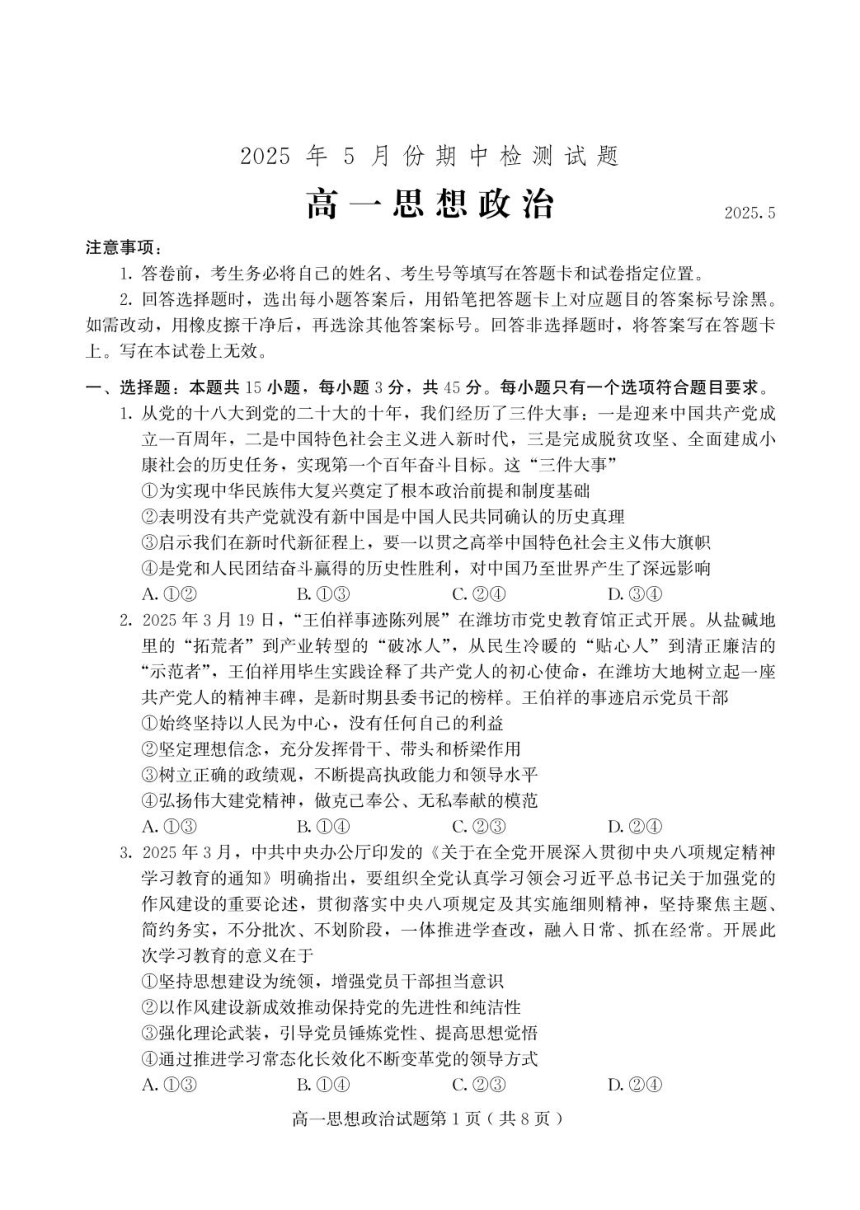 2025 年 5 月份期中检测试题

高一思想政治

2025.5

注意事项：

1. 答卷前，考生务必将自己的姓名、考生号等填写在答题卡和试卷指定位置。

2. 回答选择题时，选出每小题答案后，用铅笔把答题卡上对应题目的答案标号涂黑。如需改动，用橡皮擦干净后，再选涂其他答案标号。回答非选择题时，将答案写在答题卡上。写在本试卷上无效。

一、选择题：本题共 15 小题，每小题 3 分，共 45 分。每小题只有一个选项符合题目要求。

1. 从党的十八大到党的二十大的十年，我们经历了三件大事：一是迎来中国共产党成立一百周年，二是中国特色社会主义进入新时代，三是完成脱贫攻坚、全面建成小康社会的历史任务，实现第一个百年奋斗目标。这“三件大事”

①为实现中华民族伟大复兴奠定了根本政治前提和制度基础

②表明没有共产党就没有新中国是中国人民共同确认的历史真理

③启示我们在新时代新征程上，要一以贯之高举中国特色社会主义伟大旗帜

④是党和人民团结奋斗赢得的历史性胜利，对中国乃至世界产生了深远影响

A. ①②　　B. ①③　　C. ②④　　D. ③④

2. 2025 年 3 月 19 日，“王伯祥事迹陈列展”在潍坊市党史教育馆正式开展。从盐碱地里的“拓荒者”到产业转型的“破冰人”，从民生冷暖的“贴心人”到清正廉洁的“示范者”，王伯祥用毕生实践诠释了共产党人的初心使命，在潍坊大地树立起一座共产党人的精神丰碑，是新时期县委书记的榜样。王伯祥的事迹启示党员干部

①始终坚持以人民为中心，没有任何自己的利益

②坚定理想信念，充分发挥骨干、带头和桥梁作用

③树立正确的政绩观，不断提高执政能力和领导水平

④弘扬伟大建党精神，做克己奉公、无私奉献的模范

A. ①③　　B. ①④　　C. ②③　　D. ②④

3. 2025 年 3 月，中共中央办公厅印发的《关于在全党开展深入贯彻中央八项规定精神学习教育的通知》明确指出，要组织全党认真学习领会习近平总书记关于加强党的作风建设的重要论述，贯彻落实中央八项规定及其实施细则精神，坚持聚焦主题、简约务实，不分批次、不划阶段，一体推进学查改，融入日常、抓在经常。开展此次学习教育的意义在于

①坚持思想建设为统领，增强党员干部担当意识

②以作风建设新成效推动保持党的先进性和纯洁性

③强化理论武装，引导党员锤炼党性、提高思想觉悟

④通过推进学习常态化长效化不断变革党的领导方式

A. ①③　　B. ①④　　C. ②③　　D. ②④

高一思想政治试题第 1 页（共 8 页）